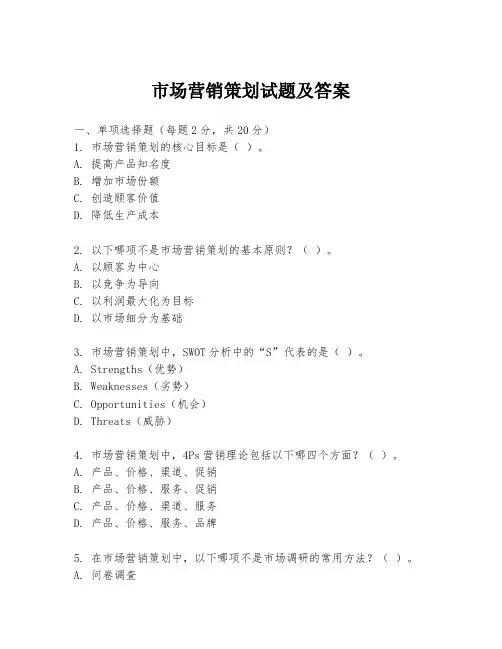 市场营销策划试题及答案

一、单项选择题（每题2分，共20分）
1. 市场营销策划的核心目标是（ ）。
A. 提高产品知名度
B. 增加市场份额
C. 创造顾客价值
D. 降低生产成本

2. 以下哪项不是市场营销策划的基本原则？（ ）。
A. 以顾客为中心
B. 以竞争为导向
C. 以利润最大化为目标
D. 以市场细分为基础

3. 市场营销策划中，SWOT分析中的“S”代表的是（ ）。
A. Strengths（优势）
B. Weaknesses（劣势）
C. Opportunities（机会）
D. Threats（威胁）

4. 市场营销策划中，4Ps营销理论包括以下哪四个方面？（ ）。
A. 产品、价格、渠道、促销
B. 产品、价格、服务、促销
C. 产品、价格、渠道、服务
D. 产品、价格、服务、品牌

5. 在市场营销策划中，以下哪项不是市场调研的常用方法？（ ）。
A. 问卷调查